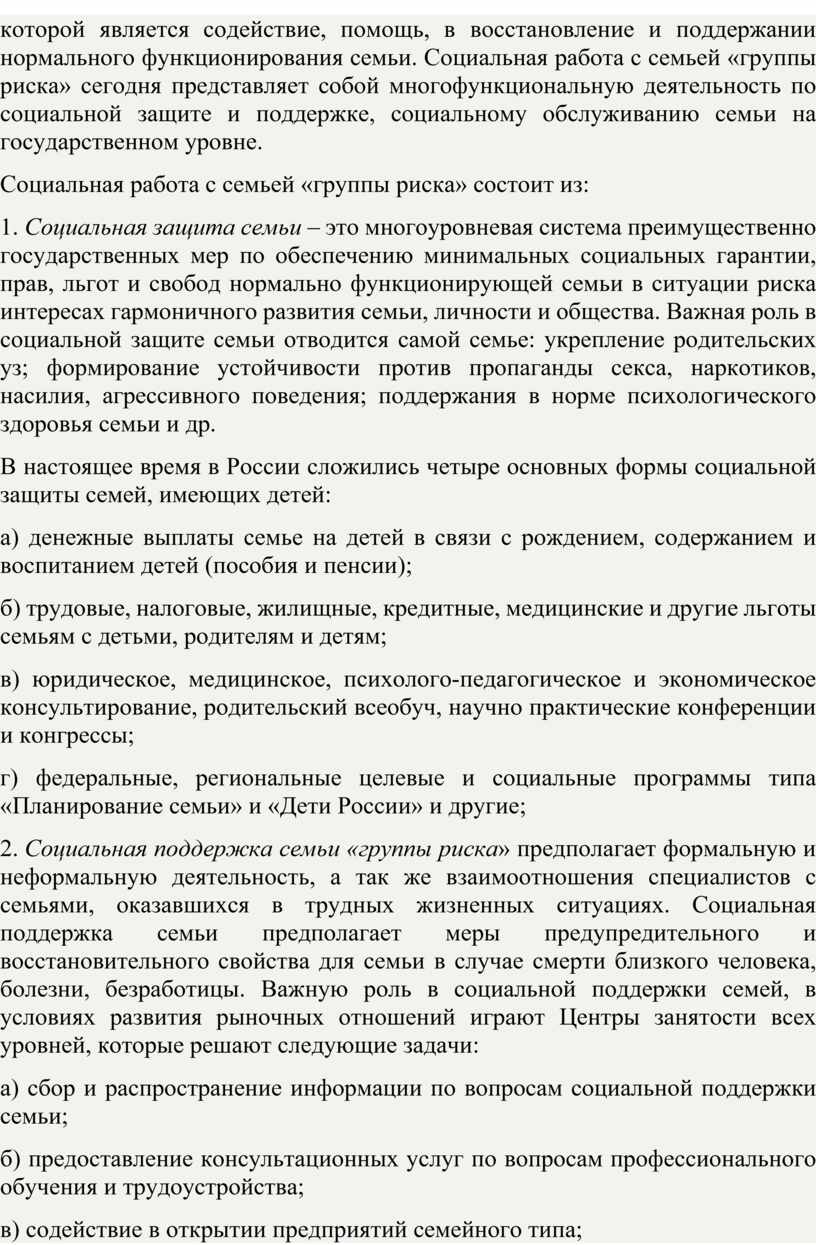 которой является содействие, помощь, в восстановление и поддержании нормального функционирования семьи. Социальная работа с семьей «группы риска» сегодня представляет собой многофункциональную деятельность по социальной защите и поддержке, социальному обслуживанию семьи на государственном уровне.

Социальная работа с семьей «группы риска» состоит из:

1. Социальная защита семьи – это многоуровневая система преимущественно государственных мер по обеспечению минимальных социальных гарантии, прав, льгот и свобод нормально функционирующей семьи в ситуации риска интересах гармоничного развития семьи, личности и общества. Важная роль в социальной защите семьи отводится самой семье: укрепление родительских уз; формирование устойчивости против пропаганды секса, наркотиков, насилия, агрессивного поведения; поддержания в норме психологического здоровья семьи и др.

В настоящее время в России сложились четыре основных формы социальной защиты семей, имеющих детей:

а) денежные выплаты семье на детей в связи с рождением, содержанием и воспитанием детей (пособия и пенсии);

б) трудовые, налоговые, жилищные, кредитные, медицинские и другие льготы семьям с детьми, родителям и детям;

в) юридическое, медицинское, психолого-педагогическое и экономическое консультирование, родительский всеобуч, научно практические конференции и конгрессы;

г) федеральные, региональные целевые и социальные программы типа «Планирование семьи» и «Дети России» и другие;

2. Социальная поддержка семьи «группы риска» предполагает формальную и неформальную деятельность, а так же взаимоотношения специалистов с семьями, оказавшихся в трудных жизненных ситуациях. Социальная поддержка семьи предполагает меры предупредительного и восстановительного свойства для семьи в случае смерти близкого человека, болезни, безработицы. Важную роль в социальной поддержки семей, в условиях развития рыночных отношений играют Центры занятости всех уровней, которые решают следующие задачи:

а) сбор и распространение информации по вопросам социальной поддержки семьи;

б) предоставление консультационных услуг по вопросам профессионального обучения и трудоустройства;

в) содействие в открытии предприятий семейного типа;